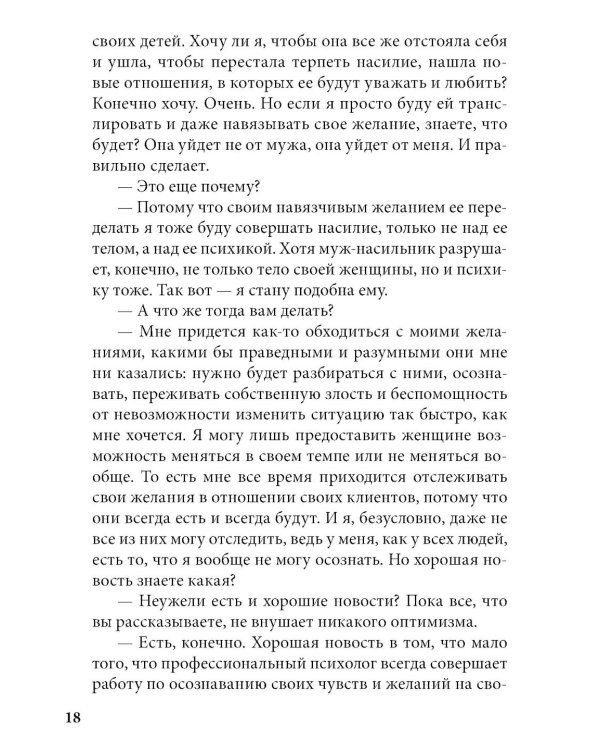 своих детей. Хочу ли я, чтобы она все же отстояла себя и ушла, чтобы перестала терпеть насилие, нашла новые отношения, в которых ее будут уважать и любить? Конечно хочу. Очень. Но если я просто буду ей транслировать и даже навязывать свое желание, знаете, что будет? Она уйдет не от мужа, она уйдет от меня. И правильно сделает.

— Это еще почему?

— Потому что своим навязчивым желанием ее переделать я тоже буду совершать насилие, только не над ее телом, а над ее психикой. Хотя муж-насильник разрушает, конечно, не только тело своей женщины, но и психику тоже. Так вот — я стану подобна ему.

— А что же тогда вам делать?

— Мне придется как-то обходиться с моими желаниями, какими бы праведными и разумными они мне ни казались: нужно будет разбираться с ними, осознавать, переживать собственную злость и беспомощность от невозможности изменить ситуацию так быстро, как мне хочется. Я могу лишь предоставить женщине возможность меняться в своем темпе или не меняться вообще. То есть мне все время приходится отслеживать свои желания в отношении своих клиентов, потому что они всегда есть и всегда будут. И я, безусловно, даже не все из них могу отследить, ведь у меня, как у всех людей, есть то, что я вообще не могу осознать. Но хорошая новость знаете какая?

— Неужели есть и хорошие новости? Пока все, что вы рассказываете, не внушает никакого оптимизма.

— Есть, конечно. Хорошая новость в том, что мало того, что профессиональный психолог всегда совершает работу по осознаванию своих чувств и желаний на сво-

18